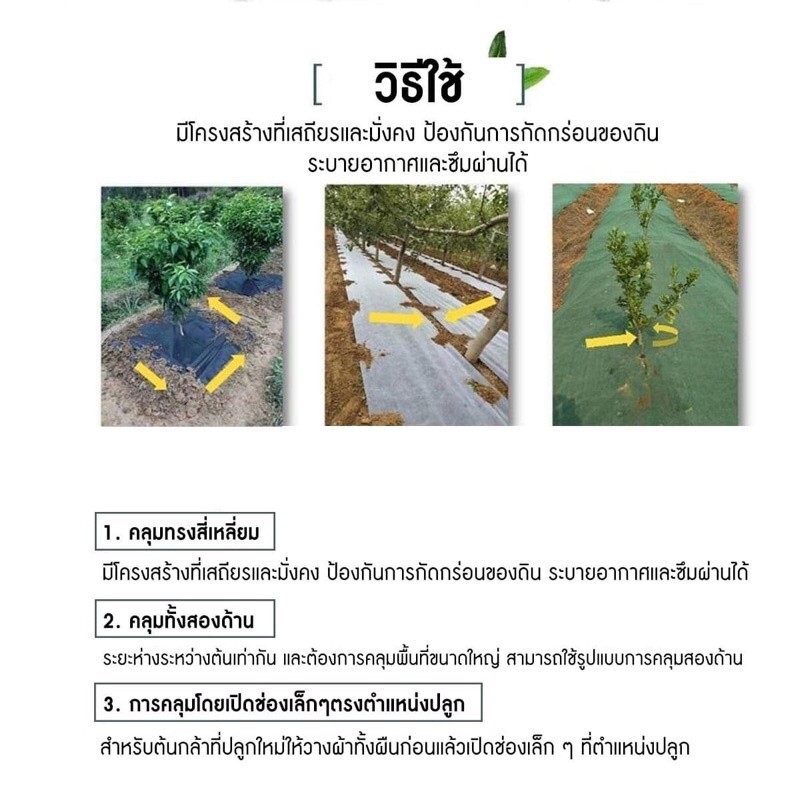 [ วิธีใช้ ]

มีโครงสร้างที่เสถียรและมั่งคง ป้องกันการกัดกร่อนของดิน ระบายอากาศและซึมผ่านได้

1. คลุมทรงสี่เหลี่ยม

มีโครงสร้างที่เสถียรและมั่งคง ป้องกันการกัดกร่อนของดิน ระบายอากาศและซึมผ่านได้

2. คลุมทั้งสองด้าน

ระยะห่างระหว่างต้นเท่ากัน และต้องการคลุมพื้นที่ขนาดใหญ่ สามารถใช้รูปแบบการคลุมสองด้าน

3. การคลุมโดยเปิดช่องเล็กๆตรงตำแหน่งปลูก

สำหรับต้นกล้าที่ปลูกใหม่ให้วางผ้าทั้งผืนก่อนแล้วเปิดช่องเล็ก ๆ ที่ตำแหน่งปลูก